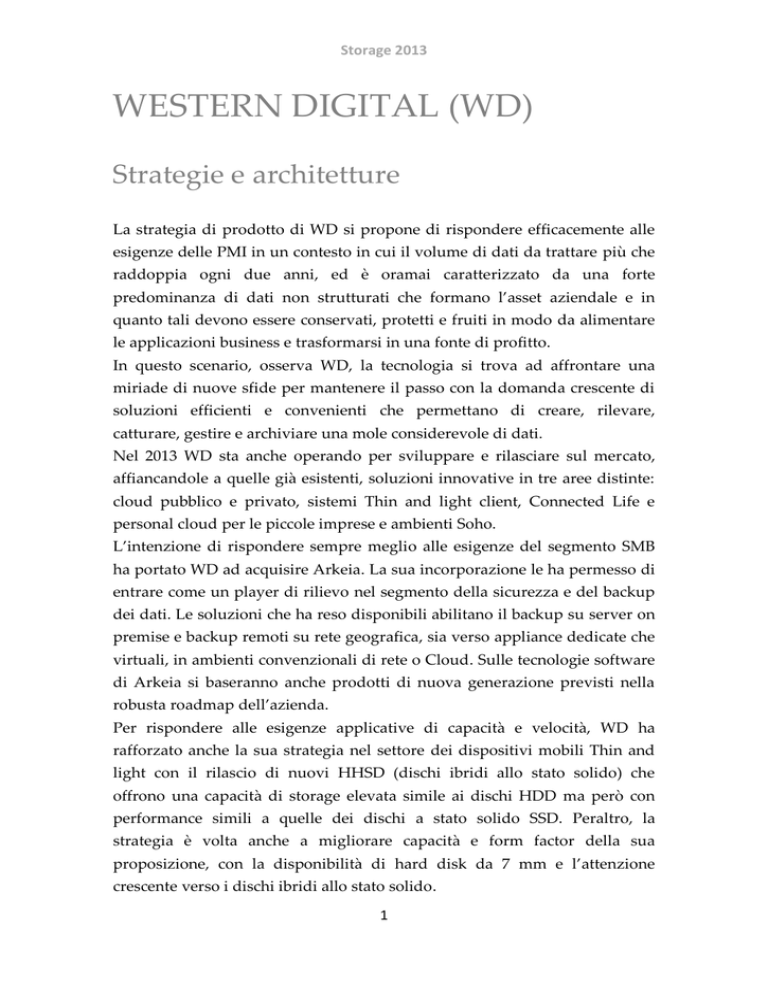 Storage 2013

WESTERN DIGITAL (WD)

Strategie e architetture

La strategia di prodotto di WD si propone di rispondere efficacemente alle esigenze delle PMI in un contesto in cui il volume di dati da trattare più che raddoppia ogni due anni, ed è oramai caratterizzato da una forte predominanza di dati non strutturati che formano l'asset aziendale e in quanto tali devono essere conservati, protetti e fruiti in modo da alimentare le applicazioni business e trasformarsi in una fonte di profitto.
In questo scenario, osserva WD, la tecnologia si trova ad affrontare una miriade di nuove sfide per mantenere il passo con la domanda crescente di soluzioni efficienti e convenienti che permettano di creare, rilevare, catturare, gestire e archiviare una mole considerevole di dati.
Nel 2013 WD sta anche operando per sviluppare e rilasciare sul mercato, affiancandole a quelle già esistenti, soluzioni innovative in tre aree distinte: cloud pubblico e privato, sistemi Thin and light client, Connected Life e personal cloud per le piccole imprese e ambienti Soho.
L'intenzione di rispondere sempre meglio alle esigenze del segmento SMB ha portato WD ad acquisire Arkeia. La sua incorporazione le ha permesso di entrare come un player di rilievo nel segmento della sicurezza e del backup dei dati. Le soluzioni che ha reso disponibili abilitano il backup su server on premise e backup remoti su rete geografica, sia verso appliance dedicate che virtuali, in ambienti convenzionali di rete o Cloud. Sulle tecnologie software di Arkeia si baseranno anche prodotti di nuova generazione previsti nella robusta roadmap dell'azienda.
Per rispondere alle esigenze applicative di capacità e velocità, WD ha rafforzato anche la sua strategia nel settore dei dispositivi mobili Thin and light con il rilascio di nuovi HHSD (dischi ibridi allo stato solido) che offrono una capacità di storage elevata simile ai dischi HDD ma però con performance simili a quelle dei dischi a stato solido SSD. Peraltro, la strategia è volta anche a migliorare capacità e form factor della sua proposizione, con la disponibilità di hard disk da 7 mm e l'attenzione crescente verso i dischi ibridi allo stato solido.

1